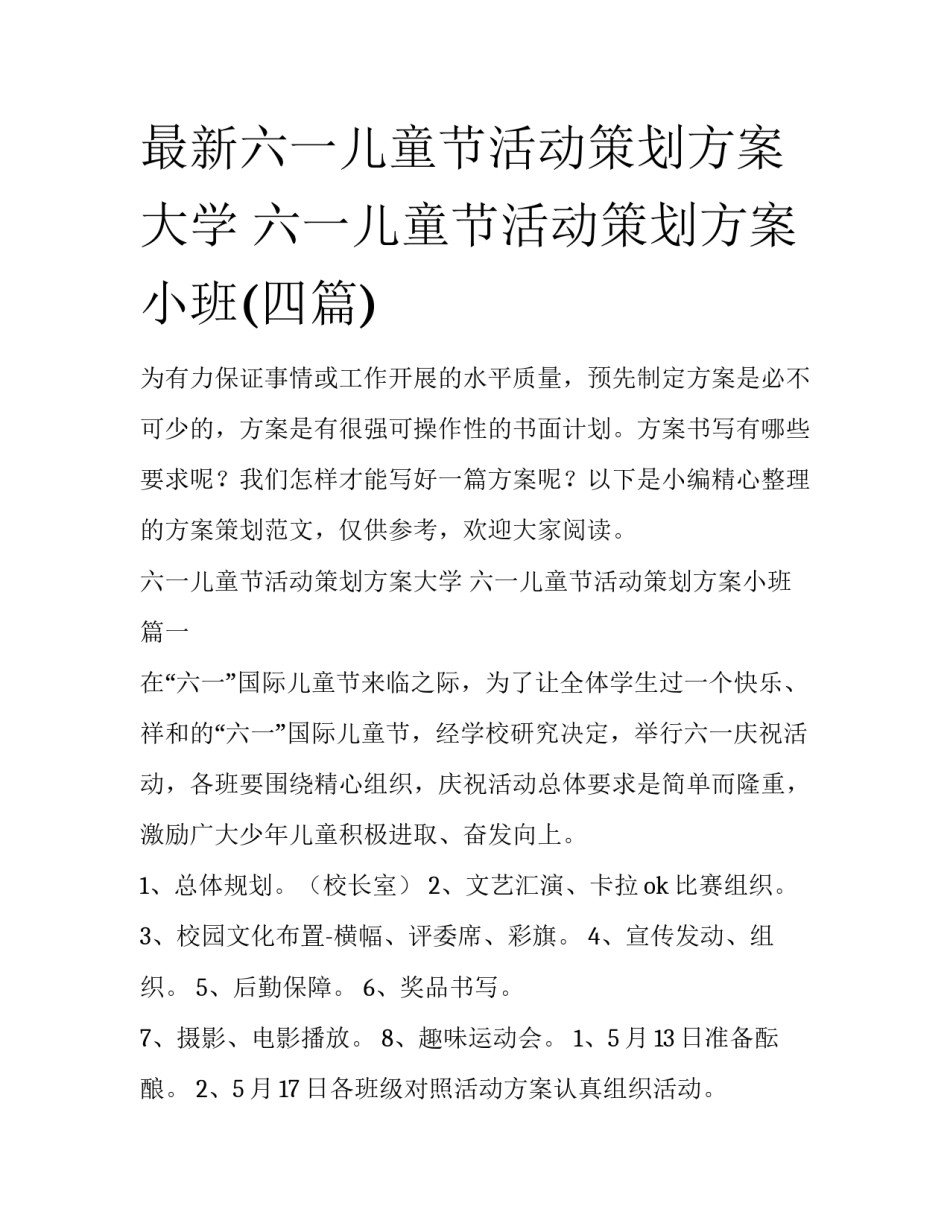 最新六一儿童节活动策划方案大学 六一儿童节活动策划方案小班(四篇)

为有力保证事情或工作开展的水平质量，预先制定方案是必不可少的，方案是有很强可操作性的书面计划。方案书写有哪些要求呢？我们怎样才能写好一篇方案呢？以下是小编精心整理的方案策划范文，仅供参考，欢迎大家阅读。

六一儿童节活动策划方案大学 六一儿童节活动策划方案小班篇一

在“六一”国际儿童节来临之际，为了让全体学生过一个快乐、祥和的“六一”国际儿童节，经学校研究决定，举行六一庆祝活动，各班要围绕精心组织，庆祝活动总体要求是简单而隆重，激励广大少年儿童积极进取、奋发向上。

1、总体规划。（校长室） 2、文艺汇演、卡拉 ok 比赛组织。

3、校园文化布置-横幅、评委席、彩旗。 4、宣传发动、组织。 5、后勤保障。 6、奖品书写。

7、摄影、电影播放。 8、趣味运动会。 1、5 月 13 日准备酝酿。 2、5 月 17 日各班级对照活动方案认真组织活动。